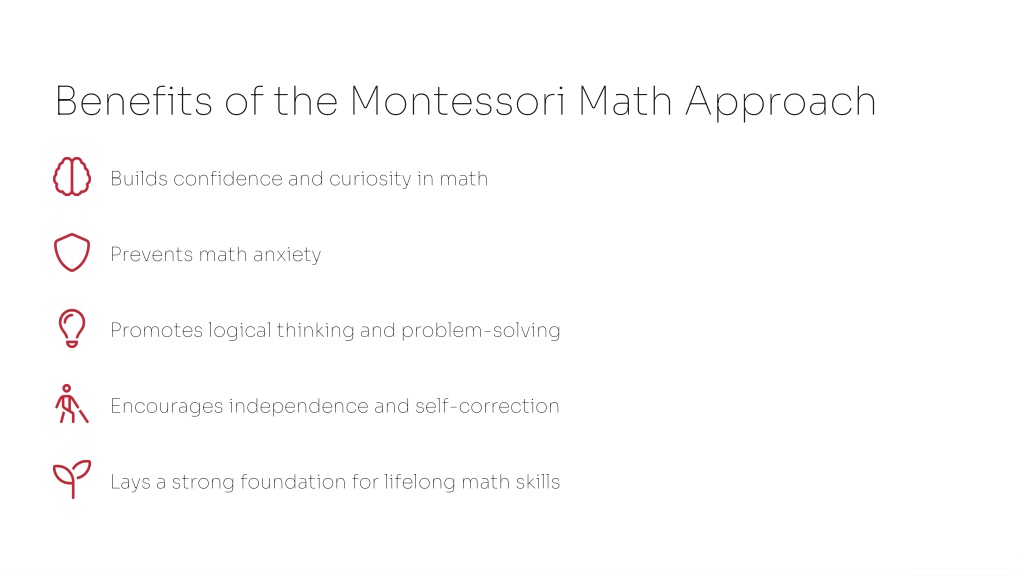 Benefits of the Montessori Math Approach

Builds confidence and curiosity in math

Prevents math anxiety

Promotes logical thinking and problem-solving

Encourages independence and self-correction

Lays a strong foundation for lifelong math skills